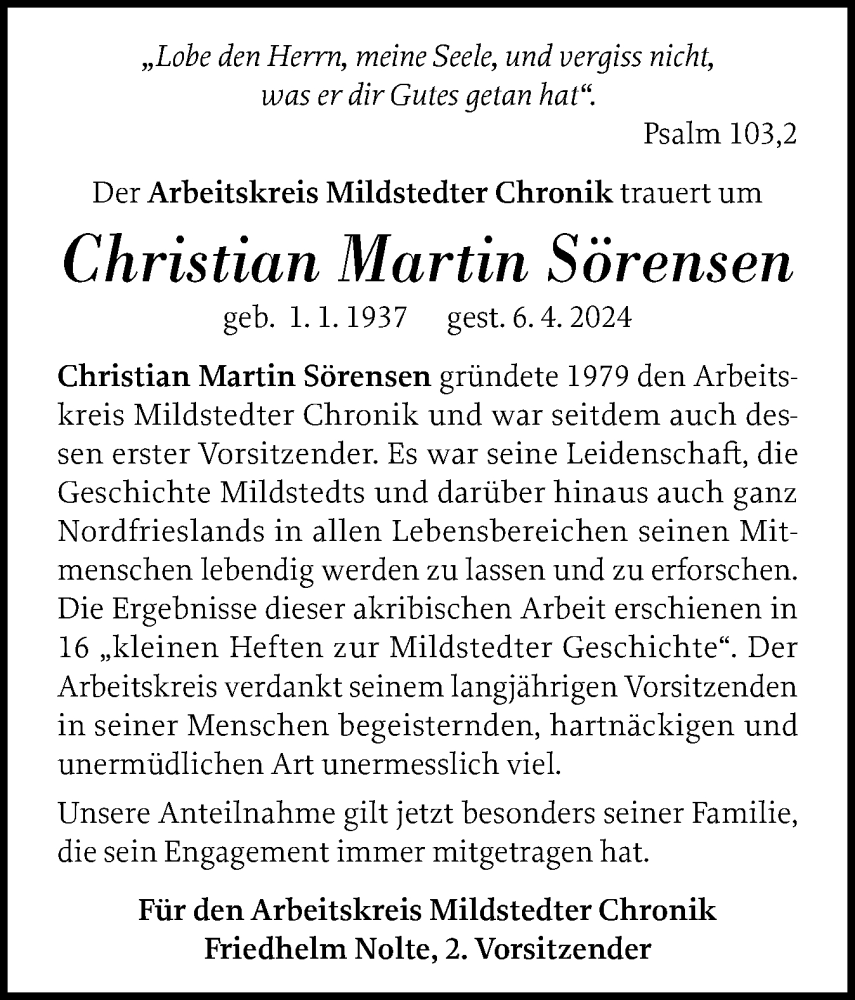 „Lobe den Herrn, meine Seele, und vergiss nicht, was er dir Gutes getan hat“.

Psalm 103,2

Der Arbeitskreis Mildstedter Chronik trauert um

Christian Martin Sörensen

geb. 1. 1. 1937 gest. 6. 4. 2024

Christian Martin Sörensen gründete 1979 den Arbeitskreis Mildstedter Chronik und war seitdem auch dessen erster Vorsitzender. Es war seine Leidenschaft, die Geschichte Mildstedts und darüber hinaus auch ganz Nordfrieslands in allen Lebensbereichen seinen Mitmenschen lebendig werden zu lassen und zu erforschen. Die Ergebnisse dieser akribischen Arbeit erschienen in 16 „kleinen Heften zur Mildstedter Geschichte“. Der Arbeitskreis verdankt seinem langjährigen Vorsitzenden in seiner Menschen begeisternden, hartnäckigen und unermüdlichen Art unermesslich viel.

Unsere Anteilnahme gilt jetzt besonders seiner Familie, die sein Engagement immer mitgetragen hat.

Für den Arbeitskreis Mildstedter Chronik
Friedhelm Nolte, 2. Vorsitzender